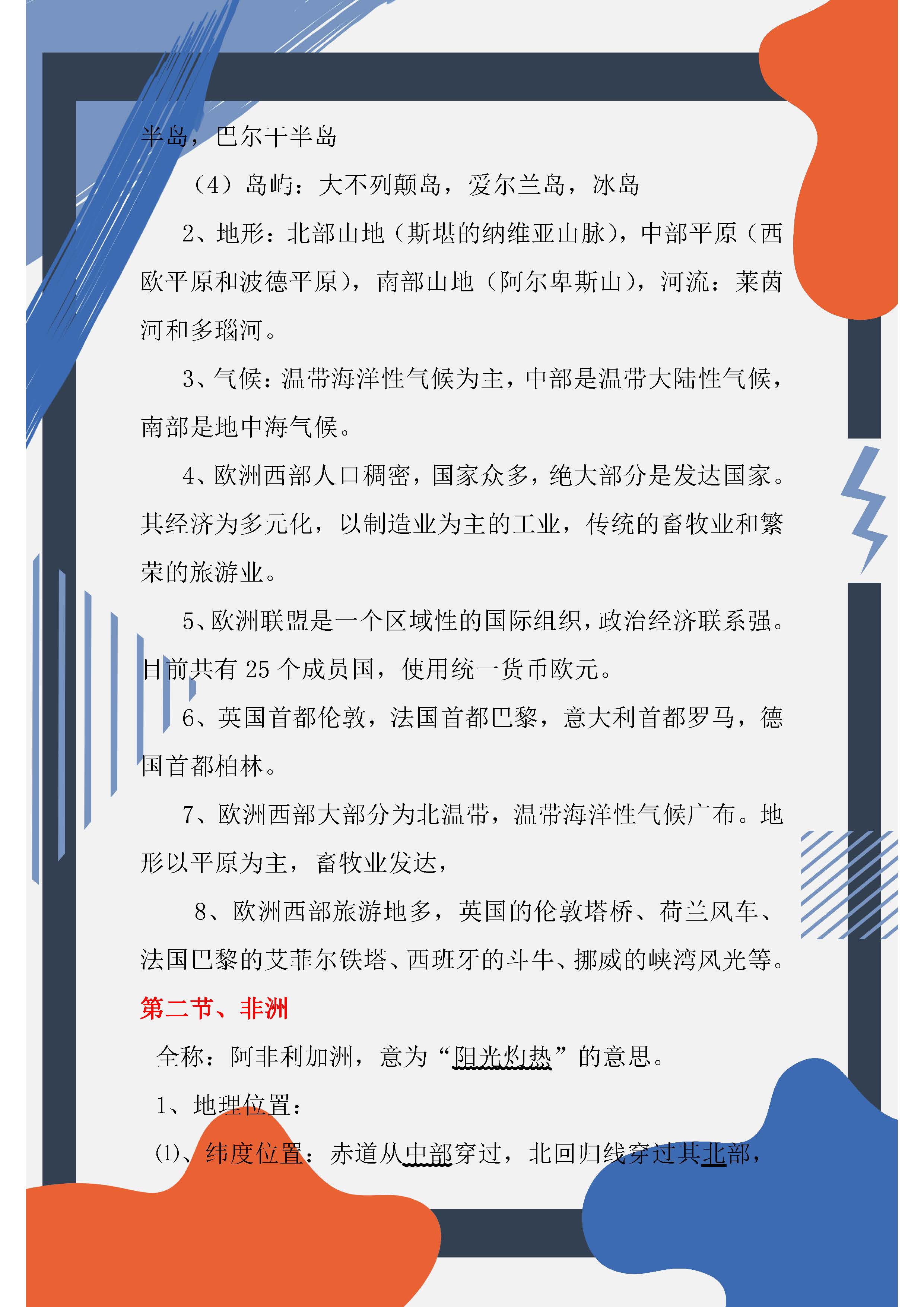 半岛，巴尔干半岛

（4）岛屿：大不列颠岛，爱尔兰岛，冰岛

2、地形：北部山地（斯堪的纳维亚山脉），中部平原（西欧平原和波德平原），南部山地（阿尔卑斯山），河流：莱茵河和多瑙河。

3、气候：温带海洋性气候为主，中部是温带大陆性气候，南部是地中海气候。

4、欧洲西部人口稠密，国家众多，绝大部分是发达国家。其经济为多元化，以制造业为主的工业，传统的畜牧业和繁荣的旅游业。

5、欧洲联盟是一个区域性的国际组织，政治经济联系强。目前共有 25 个成员国，使用统一货币欧元。

6、英国首都伦敦，法国首都巴黎，意大利首都罗马，德国首都柏林。

7、欧洲西部大部分为北温带，温带海洋性气候广布。地形以平原为主，畜牧业发达，

8、欧洲西部旅游地多，英国的伦敦塔桥、荷兰风车、法国巴黎的艾菲尔铁塔、西班牙的斗牛、挪威的峡湾风光等。

第二节、非洲

全称：阿非利加洲，意为“阳光灼热”的意思。

1、地理位置：

⑴、纬度位置：赤道从中部穿过，北回归线穿过其北部，